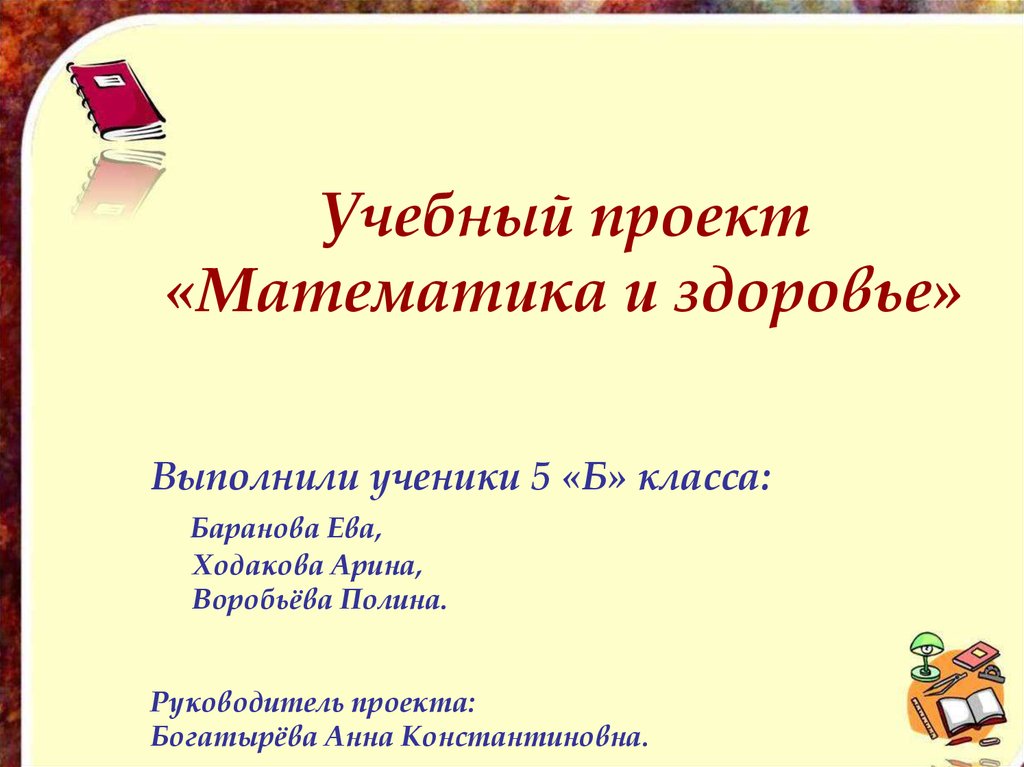 Учебный проект
«Математика и здоровье»

Выполнили ученики 5 «Б» класса:

Баранова Ева,
Ходакова Арина,
Воробьёва Полина.

Руководитель проекта:
Богатырёва Анна Константиновна.